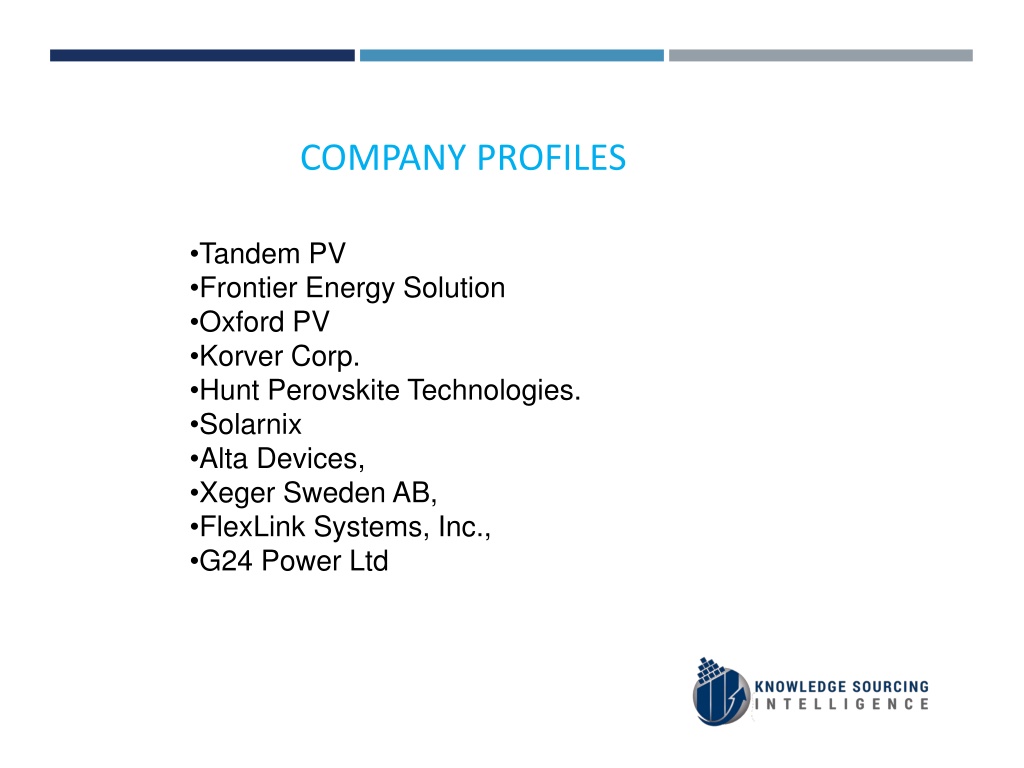 COMPANY PROFILES

•Tandem PV
•Frontier Energy Solution
•Oxford PV
•Korver Corp.
•Hunt Perovskite Technologies.
•Solarnix
•Alta Devices,
•Xeger Sweden AB,
•FlexLink Systems, Inc.,
•G24 Power Ltd

KNOWLEDGE SOURCING
INTELLIGENCE